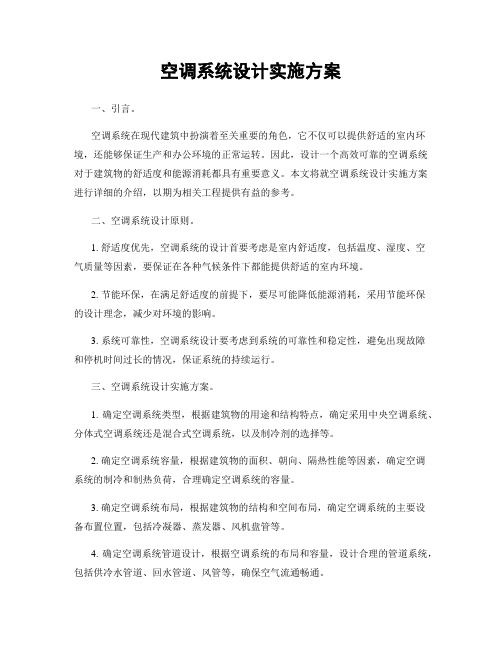 空调系统设计实施方案

一、引言。

空调系统在现代建筑中扮演着至关重要的角色，它不仅可以提供舒适的室内环境，还能够保证生产和办公环境的正常运转。因此，设计一个高效可靠的空调系统对于建筑物的舒适度和能源消耗都具有重要意义。本文将就空调系统设计实施方案进行详细的介绍，以期为相关工程提供有益的参考。

二、空调系统设计原则。

1. 舒适度优先，空调系统的设计首要考虑是室内舒适度，包括温度、湿度、空气质量等因素，要保证在各种气候条件下都能提供舒适的室内环境。

2. 节能环保，在满足舒适度的前提下，要尽可能降低能源消耗，采用节能环保的设计理念，减少对环境的影响。

3. 系统可靠性，空调系统设计要考虑到系统的可靠性和稳定性，避免出现故障和停机时间过长的情况，保证系统的持续运行。

三、空调系统设计实施方案。

1. 确定空调系统类型，根据建筑物的用途和结构特点，确定采用中央空调系统、分体式空调系统还是混合式空调系统，以及制冷剂的选择等。

2. 确定空调系统容量，根据建筑物的面积、朝向、隔热性能等因素，确定空调系统的制冷和制热负荷，合理确定空调系统的容量。

3. 确定空调系统布局，根据建筑物的结构和空间布局，确定空调系统的主要设备布置位置，包括冷凝器、蒸发器、风机盘管等。

4. 确定空调系统管道设计，根据空调系统的布局和容量，设计合理的管道系统，包括供冷水管道、回水管道、风管等，确保空气流通畅通。